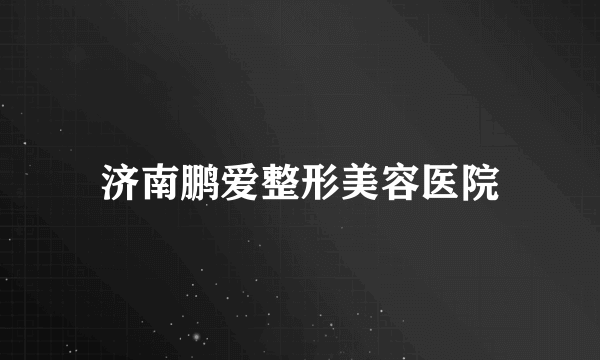 济南鹏爱整形美容医院